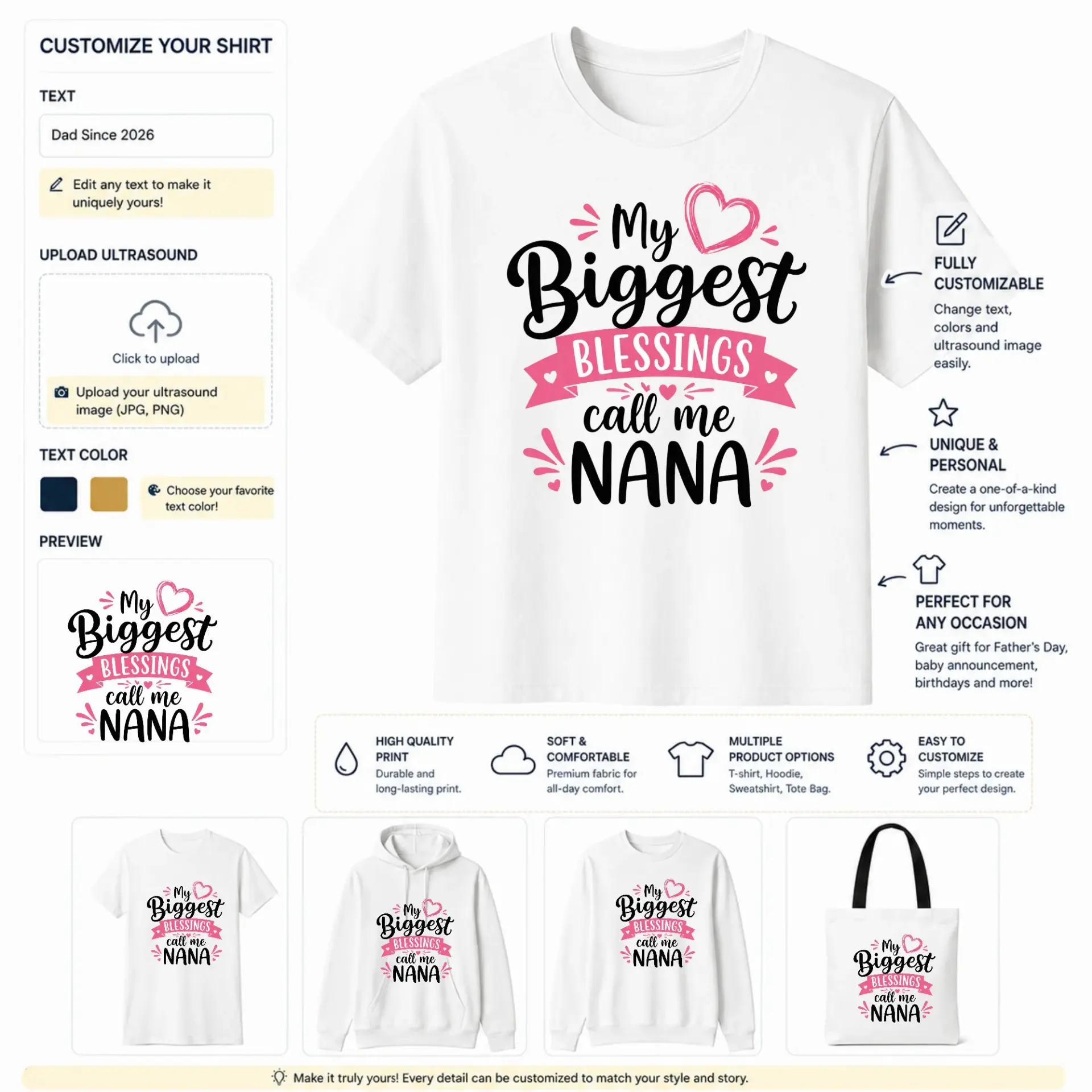 CUSTOMIZE YOUR SHIRT

TEXT

Dad Since 2026

Edit any text to make it uniquely yours!

UPLOAD ULTRASOUND

Click to upload

Upload your ultrasound image (JPG, PNG)

TEXT COLOR

Choose your favorite text color!

PREVIEW

My Biggest BLESSINGS call me NANA

My Biggest BLESSINGS call me NANA

FULLY CUSTOMIZABLE

Change text, colors and ultrasound image easily.

UNIQUE & PERSONAL

Create a one-of-a-kind design for unforgettable moments.

PERFECT FOR ANY OCCASION

Great gift for Father's Day, baby announcement, birthdays and more!

HIGH QUALITY PRINT
Durable and long-lasting print.

SOFT & COMFORTABLE
Premium fabric for all-day comfort.

MULTIPLE PRODUCT OPTIONS
T-shirt, Hoodie, Sweatshirt, Tote Bag.

EASY TO CUSTOMIZE
Simple steps to create your perfect design.

My Biggest BLESSINGS call me NANA

My Biggest BLESSINGS call me NANA

My Biggest BLESSINGS call me NANA

My Biggest BLESSINGS call me NANA

Make it truly yours! Every detail can be customized to match your style and story.